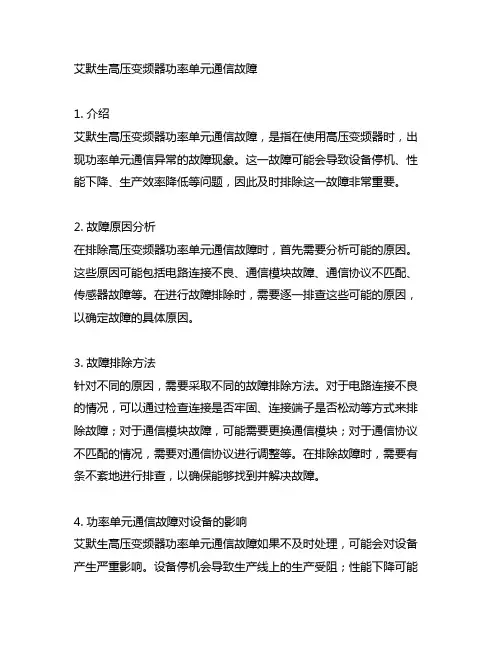 艾默生高压变频器功率单元通信故障

1. 介绍
艾默生高压变频器功率单元通信故障，是指在使用高压变频器时，出现功率单元通信异常的故障现象。这一故障可能会导致设备停机、性能下降、生产效率降低等问题，因此及时排除这一故障非常重要。

2. 故障原因分析
在排除高压变频器功率单元通信故障时，首先需要分析可能的原因。这些原因可能包括电路连接不良、通信模块故障、通信协议不匹配、传感器故障等。在进行故障排除时，需要逐一排查这些可能的原因，以确定故障的具体原因。

3. 故障排除方法
针对不同的原因，需要采取不同的故障排除方法。对于电路连接不良的情况，可以通过检查连接是否牢固、连接端子是否松动等方式来排除故障；对于通信模块故障，可能需要更换通信模块；对于通信协议不匹配的情况，需要对通信协议进行调整等。在排除故障时，需要有条不紊地进行排查，以确保能够找到并解决故障。

4. 功率单元通信故障对设备的影响
艾默生高压变频器功率单元通信故障如果不及时处理，可能会对设备产生严重影响。设备停机会导致生产线上的生产受阻；性能下降可能